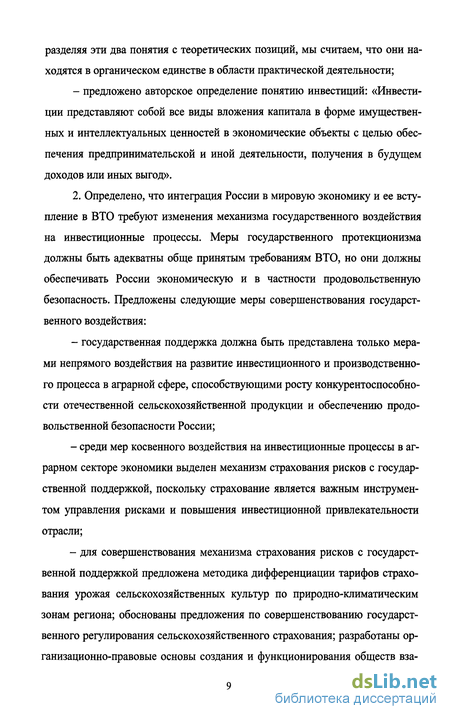 разделяя эти два понятия с теоретических позиций, мы считаем, что они находятся в органическом единстве в области практической деятельности;

– предложено авторское определение понятию инвестиций: «Инвестиции представляют собой все виды вложения капитала в форме имущественных и интеллектуальных ценностей в экономические объекты с целью обеспечения предпринимательской и иной деятельности, получения в будущем доходов или иных выгод».

2. Определено, что интеграция России в мировую экономику и ее вступление в ВТО требуют изменения механизма государственного воздействия на инвестиционные процессы. Меры государственного протекционизма должны быть адекватны обще принятым требованиям ВТО, но они должны обеспечивать России экономическую и в частности продовольственную безопасность. Предложены следующие меры совершенствования государственного воздействия:

– государственная поддержка должна быть представлена только мерами непрямого воздействия на развитие инвестиционного и производственного процесса в аграрной сфере, способствующими росту конкурентоспособности отечественной сельскохозяйственной продукции и обеспечению продовольственной безопасности России;

– среди мер косвенного воздействия на инвестиционные процессы в аграрном секторе экономики выделен механизм страхования рисков с государственной поддержкой, поскольку страхование является важным инструментом управления рисками и повышения инвестиционной привлекательности отрасли;

– для совершенствования механизма страхования рисков с государственной поддержкой предложена методика дифференциации тарифов страхования урожая сельскохозяйственных культур по природно-климатическим зонам региона; обоснованы предложения по совершенствованию государственного регулирования сельскохозяйственного страхования; разработаны организационно-правовые основы создания и функционирования обществ вза-

9

dsLib.net
библиотека диссертаций